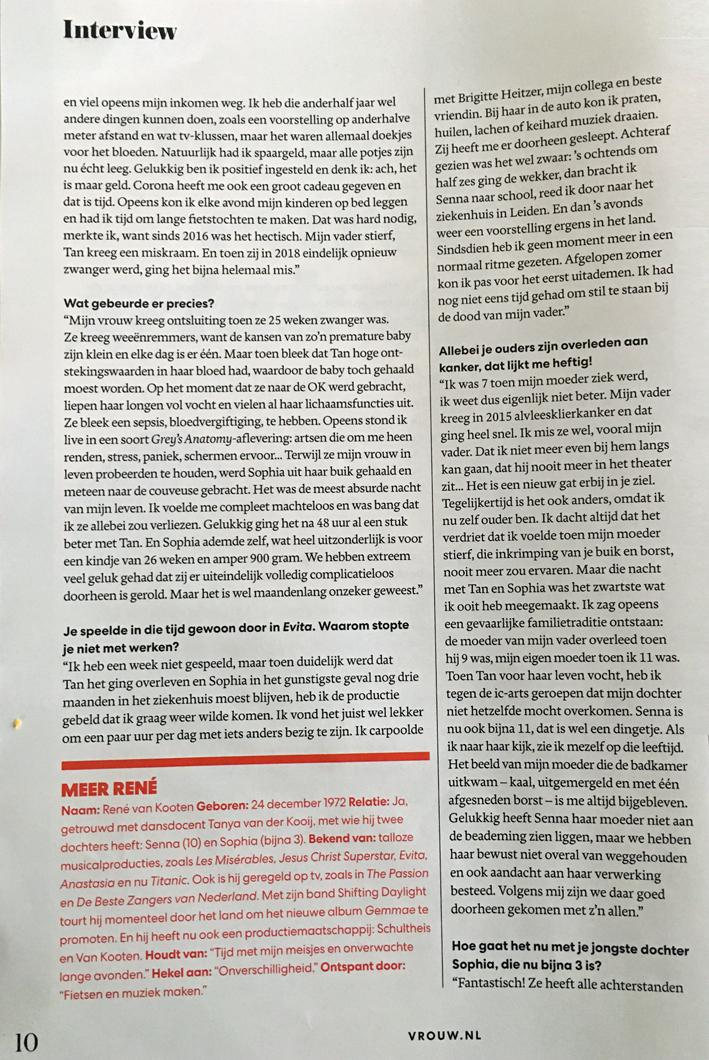 Interview

en viel opeens mijn inkomen weg. Ik heb die anderhalf jaar wel andere dingen kunnen doen, zoals een voorstelling op anderhalve meter afstand en wat tv-klussen, maar het waren allemaal doekjes voor het bloeden. Natuurlijk had ik spaargeld, maar alle potjes zijn nu écht leeg. Gelukkig ben ik positief ingesteld en denk ik: ach, het is maar geld. Corona heeft me ook een groot cadeau gegeven en dat is tijd. Opeens kon ik elke avond mijn kinderen op bed leggen en had ik tijd om lange fietstochten te maken. Dat was hard nodig, merkte ik, want sinds 2016 was het hectisch. Mijn vader stierf, Tan kreeg een miskraam. En toen zij in 2018 eindelijk opnieuw zwanger werd, ging het bijna helemaal mis."

Wat gebeurde er precies?
"Mijn vrouw kreeg ontsluiting toen ze 25 weken zwanger was. Ze kreeg weeënremmers, want de kansen van zo'n premature baby zijn klein en elke dag is er één. Maar toen bleek dat Tan hoge ontstekingswaarden in haar bloed had, waardoor de baby toch gehaald moest worden. Op het moment dat ze naar de OK werd gebracht, liepen haar longen vol vocht en vielen al haar lichaamsfuncties uit. Ze bleek een sepsis, bloedvergiftiging, te hebben. Opeens stond ik live in een soort Grey's Anatomy-aflevering: artsen die om me heen renden, stress, paniek, schermen ervoor... Terwijl ze mijn vrouw in leven probeerden te houden, werd Sophia uit haar buik gehaald en meteen naar de couveuse gebracht. Het was de meest absurde nacht van mijn leven. Ik voelde me compleet machteloos en was bang dat ik ze allebei zou verliezen. Gelukkig ging het na 48 uur al een stuk beter met Tan. En Sophia ademde zelf, wat heel uitzonderlijk is voor een kindje van 26 weken en amper 900 gram. We hebben extreem veel geluk gehad dat zij er uiteindelijk volledig complicatieloos doorheen is gerold. Maar het is wel maandenlang onzeker geweest."

Je speelde in die tijd gewoon door in Evita. Waarom stopte je niet met werken?
"Ik heb een week niet gespeeld, maar toen duidelijk werd dat Tan het ging overleven en Sophia in het gunstigste geval nog drie maanden in het ziekenhuis moest blijven, heb ik de productie gebeld dat ik graag weer wilde komen. Ik vond het juist wel lekker om een paar uur per dag met iets anders bezig te zijn. Ik carpoolde

MEER RENÉ
Naam: René van Kooten Geboren: 24 december 1972 Relatie: Ja, getrouwd met dansdocent Tanya van der Kooij, met wie hij twee dochters heeft: Senna (10) en Sophia (bijna 3). Bekend van: talloze musicalproducties, zoals Les Misérables, Jesus Christ Superstar, Evita, Anastasia en nu Titanic. Ook is hij geregeld op tv, zoals in The Passion en De Beste Zangers van Nederland. Met zijn band Shifting Daylight tourt hij momenteel door het land om het nieuwe album Gemmae te promoten. En hij heeft nu ook een productiemaatschappij: Schultheis en Van Kooten. Houdt van: "Tijd met mijn meisjes en onverwachte lange avonden." Hekel aan: "Onverschilligheid." Ontspant door: "Fietsen en muziek maken."

met Brigitte Heitzer, mijn collega en beste vriendin. Bij haar in de auto kon ik praten, huilen, lachen of keihard muziek draaien. Zij heeft me er doorheen gesleept. Achteraf gezien was het wel zwaar: 's ochtends om half zes ging de wekker, dan bracht ik Senna naar school, reed ik door naar het ziekenhuis in Leiden. En dan 's avonds weer een voorstelling ergens in het land. Sindsdien heb ik geen moment meer in een normaal ritme gezeten. Afgelopen zomer kon ik pas voor het eerst uitademen. Ik had nog niet eens tijd gehad om stil te staan bij de dood van mijn vader."

Allebei je ouders zijn overleden aan kanker, dat lijkt me heftig!
"Ik was 7 toen mijn moeder ziek werd, ik weet dus eigenlijk niet beter. Mijn vader kreeg in 2015 alvleesklierkanker en dat ging heel snel. Ik mis ze wel, vooral mijn vader. Dat ik niet meer even bij hem langs kan gaan, dat hij nooit meer in het theater zit... Het is een nieuw gat erbij in je ziel. Tegelijkertijd is het ook anders, omdat ik nu zelf ouder ben. Ik dacht altijd dat het verdriet dat ik voelde toen mijn moeder stierf, die inkrimping van je buik en borst, nooit meer zou ervaren. Maar die nacht met Tan en Sophia was het zwartste wat ik ooit heb meegemaakt. Ik zag opeens een gevaarlijke familietraditie ontstaan: de moeder van mijn vader overleed toen hij 9 was, mijn eigen moeder toen ik 11 was. Toen Tan voor haar leven vocht, heb ik tegen de ic-arts geroepen dat mijn dochter niet hetzelfde mocht overkomen. Senna is nu ook bijna 11, dat is wel een dingetje. Als ik naar haar kijk, zie ik mezelf op die leeftijd. Het beeld van mijn moeder die de badkamer uitkwam – kaal, uitgemergeld en met één afgesneden borst – is me altijd bijgebleven. Gelukkig heeft Senna haar moeder niet aan de beademing zien liggen, maar we hebben haar bewust niet overal van weggehouden en ook aandacht aan haar verwerking besteed. Volgens mij zijn we daar goed doorheen gekomen met z'n allen."

Hoe gaat het nu met je jongste dochter Sophia, die nu bijna 3 is?
"Fantastisch! Ze heeft alle achterstanden

10 VROUW.NL